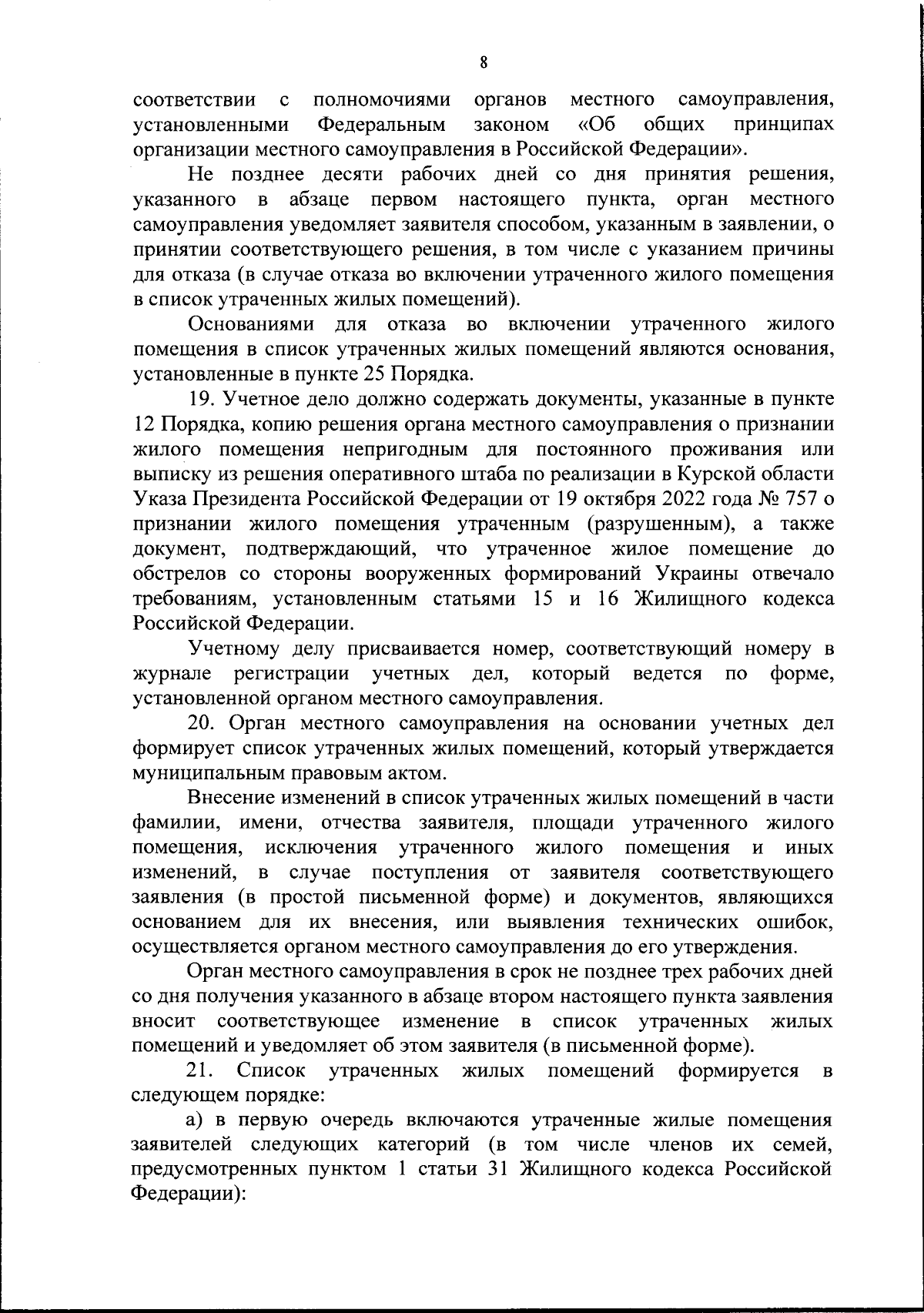 8

соответствии с полномочиями органов местного самоуправления, установленными Федеральным законом «Об общих принципах организации местного самоуправления в Российской Федерации».

Не позднее десяти рабочих дней со дня принятия решения, указанного в абзаце первом настоящего пункта, орган местного самоуправления уведомляет заявителя способом, указанным в заявлении, о принятии соответствующего решения, в том числе с указанием причины для отказа (в случае отказа во включении утраченного жилого помещения в список утраченных жилых помещений).

Основаниями для отказа во включении утраченного жилого помещения в список утраченных жилых помещений являются основания, установленные в пункте 25 Порядка.

19. Учетное дело должно содержать документы, указанные в пункте 12 Порядка, копию решения органа местного самоуправления о признании жилого помещения непригодным для постоянного проживания или выписку из решения оперативного штаба по реализации в Курской области Указа Президента Российской Федерации от 19 октября 2022 года № 757 о признании жилого помещения утраченным (разрушенным), а также документ, подтверждающий, что утраченное жилое помещение до обстрелов со стороны вооруженных формирований Украины отвечало требованиям, установленным статьями 15 и 16 Жилищного кодекса Российской Федерации.

Учетному делу присваивается номер, соответствующий номеру в журнале регистрации учетных дел, который ведется по форме, установленной органом местного самоуправления.

20. Орган местного самоуправления на основании учетных дел формирует список утраченных жилых помещений, который утверждается муниципальным правовым актом.

Внесение изменений в список утраченных жилых помещений в части фамилии, имени, отчества заявителя, площади утраченного жилого помещения, исключения утраченного жилого помещения и иных изменений, в случае поступления от заявителя соответствующего заявления (в простой письменной форме) и документов, являющихся основанием для их внесения, или выявления технических ошибок, осуществляется органом местного самоуправления до его утверждения.

Орган местного самоуправления в срок не позднее трех рабочих дней со дня получения указанного в абзаце втором настоящего пункта заявления вносит соответствующее изменение в список утраченных жилых помещений и уведомляет об этом заявителя (в письменной форме).

21. Список утраченных жилых помещений формируется в следующем порядке:

а) в первую очередь включаются утраченные жилые помещения заявителей следующих категорий (в том числе членов их семей, предусмотренных пунктом 1 статьи 31 Жилищного кодекса Российской Федерации):